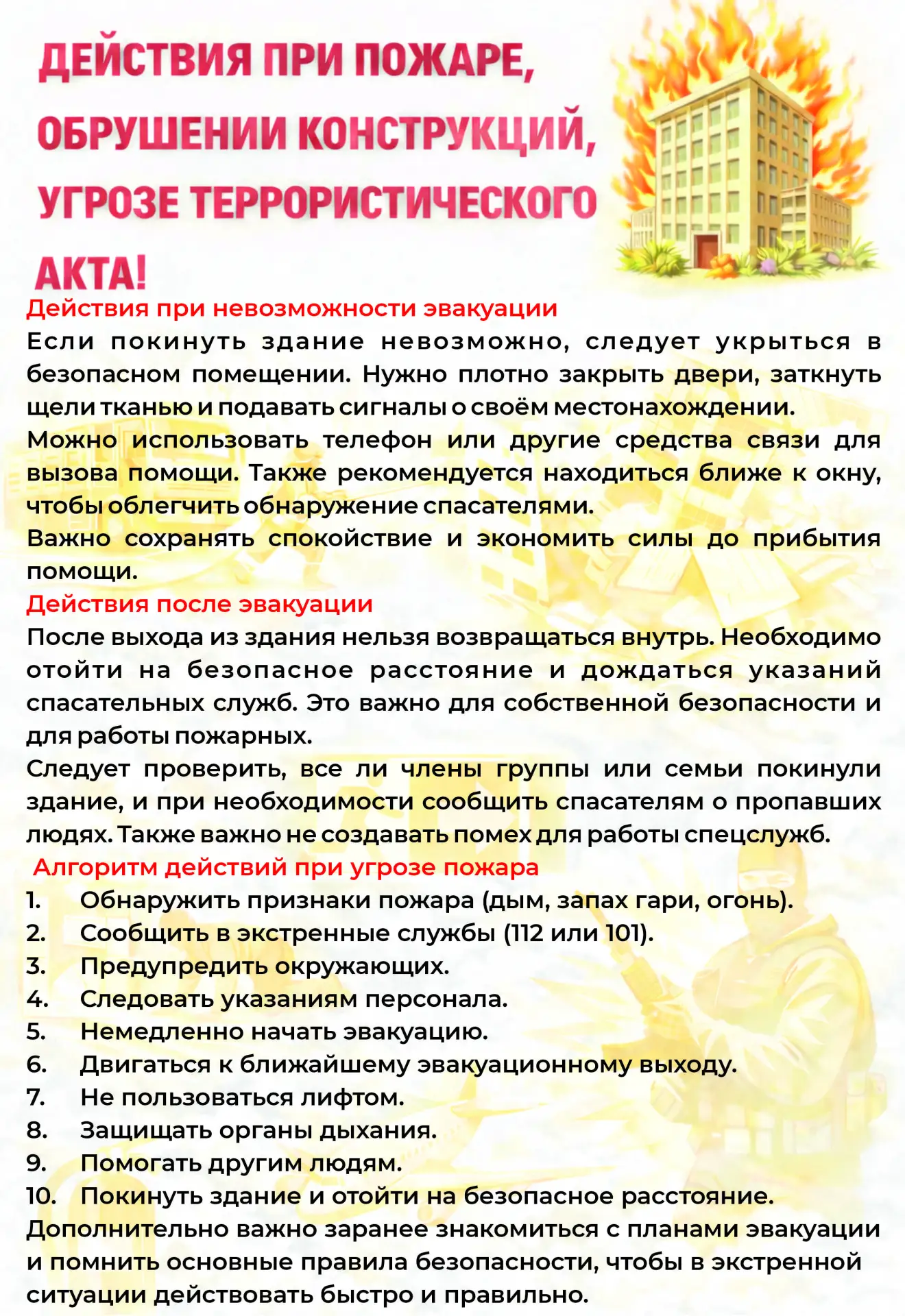 ДЕЙСТВИЯ ПРИ ПОЖАРЕ, ОБРУШЕНИИ КОНСТРУКЦИЙ, УГРОЗЕ ТЕРРОРИСТИЧЕСКОГО АКТА!

Действия при невозможности эвакуации
Если покинуть здание невозможно, следует укрыться в безопасном помещении. Нужно плотно закрыть двери, заткнуть щели тканью и подавать сигналы о своём местонахождении.
Можно использовать телефон или другие средства связи для вызова помощи. Также рекомендуется находиться ближе к окну, чтобы облегчить обнаружение спасателями.
Важно сохранять спокойствие и экономить силы до прибытия помощи.

Действия после эвакуации
После выхода из здания нельзя возвращаться внутрь. Необходимо отойти на безопасное расстояние и дождаться указаний спасательных служб. Это важно для собственной безопасности и для работы пожарных.
Следует проверить, все ли члены группы или семьи покинули здание, и при необходимости сообщить спасателям о пропавших людях. Также важно не создавать помех для работы спецслужб.

Алгоритм действий при угрозе пожара
1. Обнаружить признаки пожара (дым, запах гари, огонь).
2. Сообщить в экстренные службы (112 или 101).
3. Предупредить окружающих.
4. Следовать указаниям персонала.
5. Немедленно начать эвакуацию.
6. Двигаться к ближайшему эвакуационному выходу.
7. Не пользоваться лифтом.
8. Защищать органы дыхания.
9. Помогать другим людям.
10. Покинуть здание и отойти на безопасное расстояние.
Дополнительно важно заранее знакомиться с планами эвакуации и помнить основные правила безопасности, чтобы в экстренной ситуации действовать быстро и правильно.